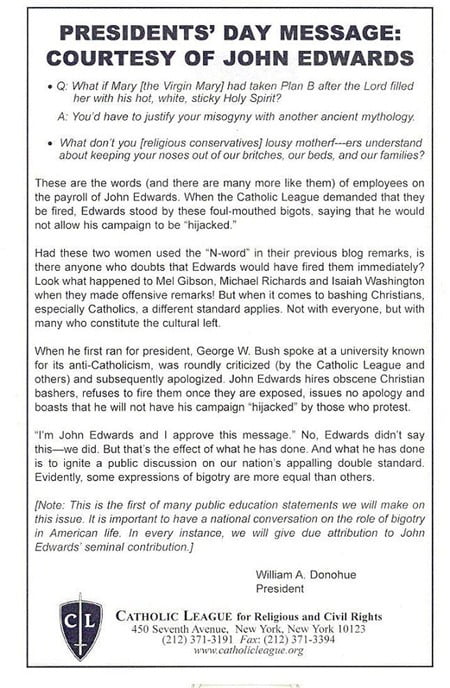 PRESIDENTS' DAY MESSAGE: COURTESY OF JOHN EDWARDS

• Q: What if Mary [the Virgin Mary] had taken Plan B after the Lord filled her with his hot, white, sticky Holy Spirit?

A: You'd have to justify your misogyny with another ancient mythology.

• What don't you [religious conservatives] lousy motherf---ers understand about keeping your noses out of our britches, our beds, and our families?

These are the words (and there are many more like them) of employees on the payroll of John Edwards. When the Catholic League demanded that they be fired, Edwards stood by these foul-mouthed bigots, saying that he would not allow his campaign to be "hijacked."

Had these two women used the "N-word" in their previous blog remarks, is there anyone who doubts that Edwards would have fired them immediately? Look what happened to Mel Gibson, Michael Richards and Isaiah Washington when they made offensive remarks! But when it comes to bashing Christians, especially Catholics, a different standard applies. Not with everyone, but with many who constitute the cultural left.

When he first ran for president, George W. Bush spoke at a university known for its anti-Catholicism, was roundly criticized (by the Catholic League and others) and subsequently apologized. John Edwards hires obscene Christian bashers, refuses to fire them once they are exposed, issues no apology and boasts that he will not have his campaign "hijacked" by those who protest.

"I'm John Edwards and I approve this message." No, Edwards didn't say this—we did. But that's the effect of what he has done. And what he has done is to ignite a public discussion on our nation's appalling double standard. Evidently, some expressions of bigotry are more equal than others.

[Note: This is the first of many public education statements we will make on this issue. It is important to have a national conversation on the role of bigotry in American life. In every instance, we will give due attribution to John Edwards' seminal contribution.]

William A. Donohue
President

CL

CATHOLIC LEAGUE for Religious and Civil Rights
450 Seventh Avenue, New York, New York 10123
(212) 371-3191 Fax: (212) 371-3394
www.catholicleague.org